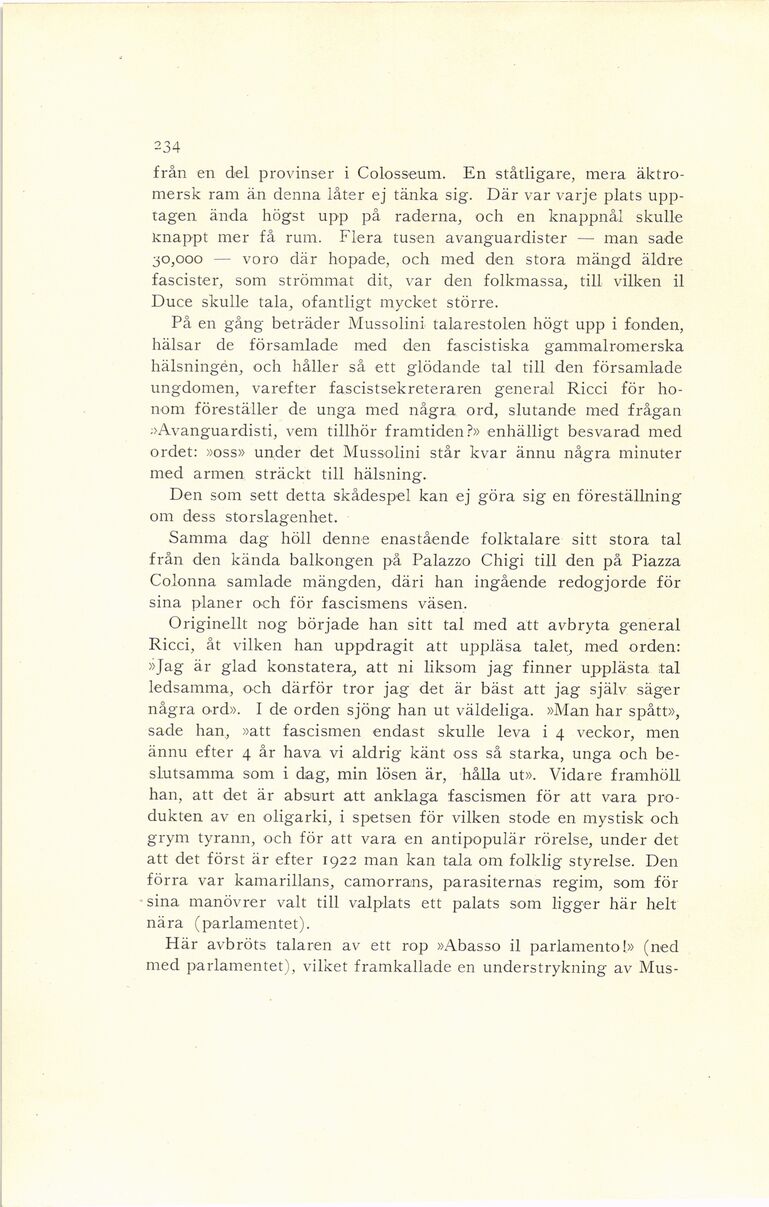 234

från en del provinser i Colosseum. En ståtligare, mera äktromersk ram än denna låter ej tänka sig. Där var varje plats upptagen ända högst upp på raderna, och en knappnål skulle knappt mer få rum. Flera tusen avanguardister — man sade 30,000 — voro där hopade, och med den stora mängd äldre fascister, som strömmat dit, var den folkmassa, till vilken il Duce skulle tala, ofantligt mycket större.

På en gång beträder Mussolini talarestolen högt upp i fonden, hälsar de församlade med den fascistiska gammalromerska hälsningen, och håller så ett glödande tal till den församlade ungdomen, varefter fascistsekreteraren general Ricci för honom föreställer de unga med några ord, slutande med frågan »Avanguardisti, vem tillhör framtiden?» enhälligt besvarad med ordet: »oss» under det Mussolini står kvar ännu några minuter med armen sträckt till hälsning.

Den som sett detta skådespel kan ej göra sig en föreställning om dess storslagenhet.

Samma dag höll denne enastående folktalare sitt stora tal från den kända balkongen på Palazzo Chigi till den på Piazza Colonna samlade mängden, däri han ingående redogjorde för sina planer och för fascismens väsen.

Originellt nog började han sitt tal med att avbryta general Ricci, åt vilken han uppdragit att uppläsa talet, med orden: »Jag är glad konstatera, att ni liksom jag finner upplästa tal ledsamma, och därför tror jag det är bäst att jag själv säger några ord». I de orden sjöng han ut väldeliga. »Man har spått», sade han, »att fascismen endast skulle leva i 4 veckor, men ännu efter 4 år hava vi aldrig känt oss så starka, unga och beslutsamma som i dag, min lösen är, hålla ut». Vidare framhöll han, att det är absurt att anklaga fascismen för att vara produkten av en oligarki, i spetsen för vilken stode en mystisk och grym tyrann, och för att vara en antipopulär rörelse, under det att det först är efter 1922 man kan tala om folklig styrelse. Den förra var kamarillans, camorrans, parasiternas regim, som för sina manövrer valt till valplats ett palats som ligger här helt nära (parlamentet).

Här avbröts talaren av ett rop »Abasso il parlamento!» (ned med parlamentet), vilket framkallade en understrykning av Mus-